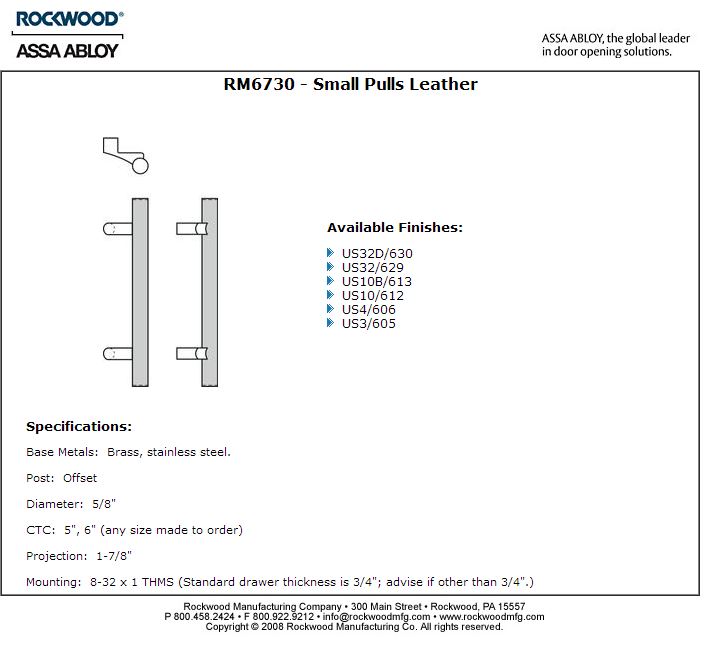 ROCKWOOD®

ASSA ABLOY

ASSA ABLOY, the global leader in door opening solutions.

RM6730 - Small Pulls Leather

Available Finishes:

US32D/630
US32/629
US10B/613
US10/612
US4/606
US3/605

Specifications:

Base Metals: Brass, stainless steel.

Post: Offset

Diameter: 5/8"

CTC: 5", 6" (any size made to order)

Projection: 1-7/8"

Mounting: 8-32 x 1 THMS (Standard drawer thickness is 3/4"; advise if other than 3/4".)

Rockwood Manufacturing Company • 300 Main Street • Rockwood, PA 15557
P 800.458.2424 • F 800.922.9212 • info@rockwoodmfg.com • www.rockwoodmfg.com
Copyright © 2008 Rockwood Manufacturing Co. All rights reserved.